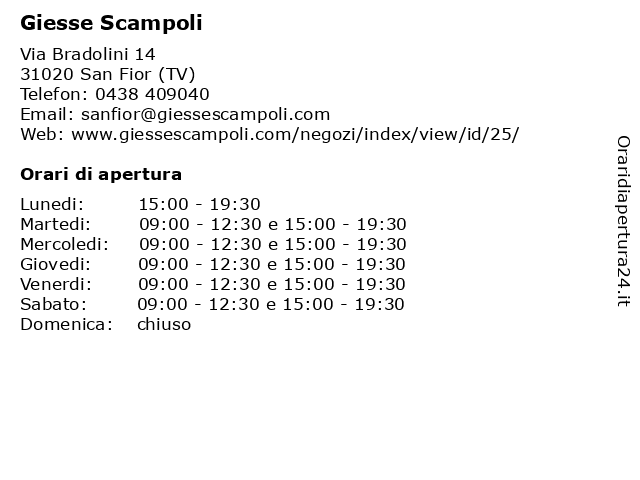 Giesse Scampoli

Via Bradolini 14
31020 San Fior (TV)
Telefon: 0438 409040
Email: sanfior@giessescampoli.com
Web: www.giessescampoli.com/negozi/index/view/id/25/

Orari di apertura

| | |
|---|---|
| Lunedi: | 15:00 - 19:30 |
| Martedi: | 09:00 - 12:30 e 15:00 - 19:30 |
| Mercoledi: | 09:00 - 12:30 e 15:00 - 19:30 |
| Giovedi: | 09:00 - 12:30 e 15:00 - 19:30 |
| Venerdi: | 09:00 - 12:30 e 15:00 - 19:30 |
| Sabato: | 09:00 - 12:30 e 15:00 - 19:30 |
| Domenica: | chiuso |

Oraridiapertura24.it